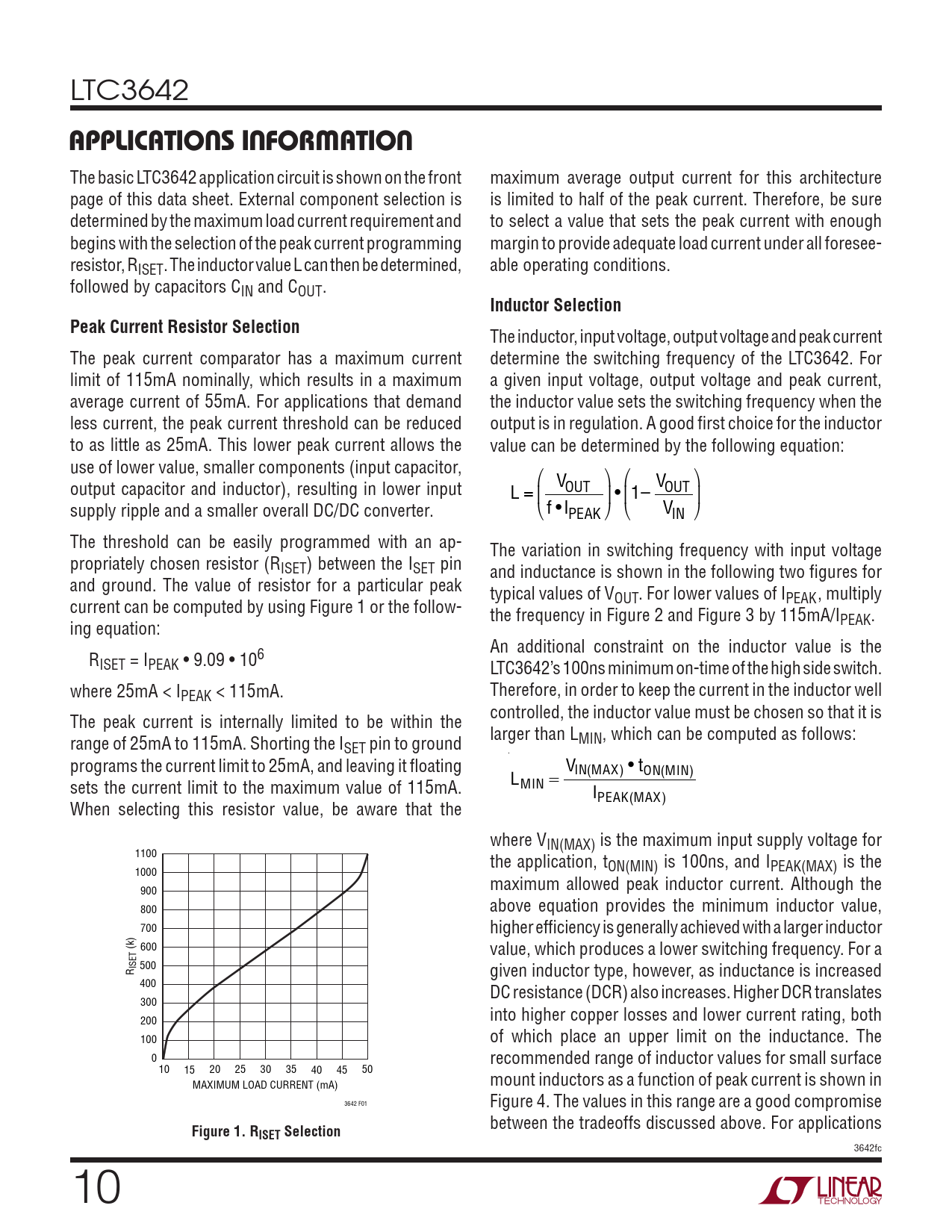 LTC3642

APPLICATIONS INFORMATION

The basic LTC3642 application circuit is shown on the front page of this data sheet. External component selection is determined by the maximum load current requirement and begins with the selection of the peak current programming resistor, $R_{ISET}$. The inductor value L can then be determined, followed by capacitors $C_{IN}$ and $C_{OUT}$.

Peak Current Resistor Selection

The peak current comparator has a maximum current limit of 115mA nominally, which results in a maximum average current of 55mA. For applications that demand less current, the peak current threshold can be reduced to as little as 25mA. This lower peak current allows the use of lower value, smaller components (input capacitor, output capacitor and inductor), resulting in lower input supply ripple and a smaller overall DC/DC converter.

The threshold can be easily programmed with an appropriately chosen resistor ($R_{ISET}$) between the $I_{SET}$ pin and ground. The value of resistor for a particular peak current can be computed by using Figure 1 or the following equation:

$R_{ISET} = I_{PEAK} \bullet 9.09 \bullet 10^6$

where 25mA < $I_{PEAK}$ < 115mA.

The peak current is internally limited to be within the range of 25mA to 115mA. Shorting the $I_{SET}$ pin to ground programs the current limit to 25mA, and leaving it floating sets the current limit to the maximum value of 115mA. When selecting this resistor value, be aware that the

1100
1000
900
800
700
600
500
400
300
200
100
0
$R_{ISET}$ (k)
10 15 20 25 30 35 40 45 50
MAXIMUM LOAD CURRENT (mA)
3642 F01

Figure 1. $R_{ISET}$ Selection

maximum average output current for this architecture is limited to half of the peak current. Therefore, be sure to select a value that sets the peak current with enough margin to provide adequate load current under all foreseeable operating conditions.

Inductor Selection

The inductor, input voltage, output voltage and peak current determine the switching frequency of the LTC3642. For a given input voltage, output voltage and peak current, the inductor value sets the switching frequency when the output is in regulation. A good first choice for the inductor value can be determined by the following equation:

$L = \left(\frac{V_{OUT}}{f \bullet I_{PEAK}}\right) \bullet \left(1 - \frac{V_{OUT}}{V_{IN}}\right)$

The variation in switching frequency with input voltage and inductance is shown in the following two figures for typical values of $V_{OUT}$. For lower values of $I_{PEAK}$, multiply the frequency in Figure 2 and Figure 3 by 115mA/$I_{PEAK}$.

An additional constraint on the inductor value is the LTC3642's 100ns minimum on-time of the high side switch. Therefore, in order to keep the current in the inductor well controlled, the inductor value must be chosen so that it is larger than $L_{MIN}$, which can be computed as follows:

$L_{MIN} = \frac{V_{IN(MAX)} \bullet t_{ON(MIN)}}{I_{PEAK(MAX)}}$

where $V_{IN(MAX)}$ is the maximum input supply voltage for the application, $t_{ON(MIN)}$ is 100ns, and $I_{PEAK(MAX)}$ is the maximum allowed peak inductor current. Although the above equation provides the minimum inductor value, higher efficiency is generally achieved with a larger inductor value, which produces a lower switching frequency. For a given inductor type, however, as inductance is increased DC resistance (DCR) also increases. Higher DCR translates into higher copper losses and lower current rating, both of which place an upper limit on the inductance. The recommended range of inductor values for small surface mount inductors as a function of peak current is shown in Figure 4. The values in this range are a good compromise between the tradeoffs discussed above. For applications

3642fc

10

LINEAR TECHNOLOGY